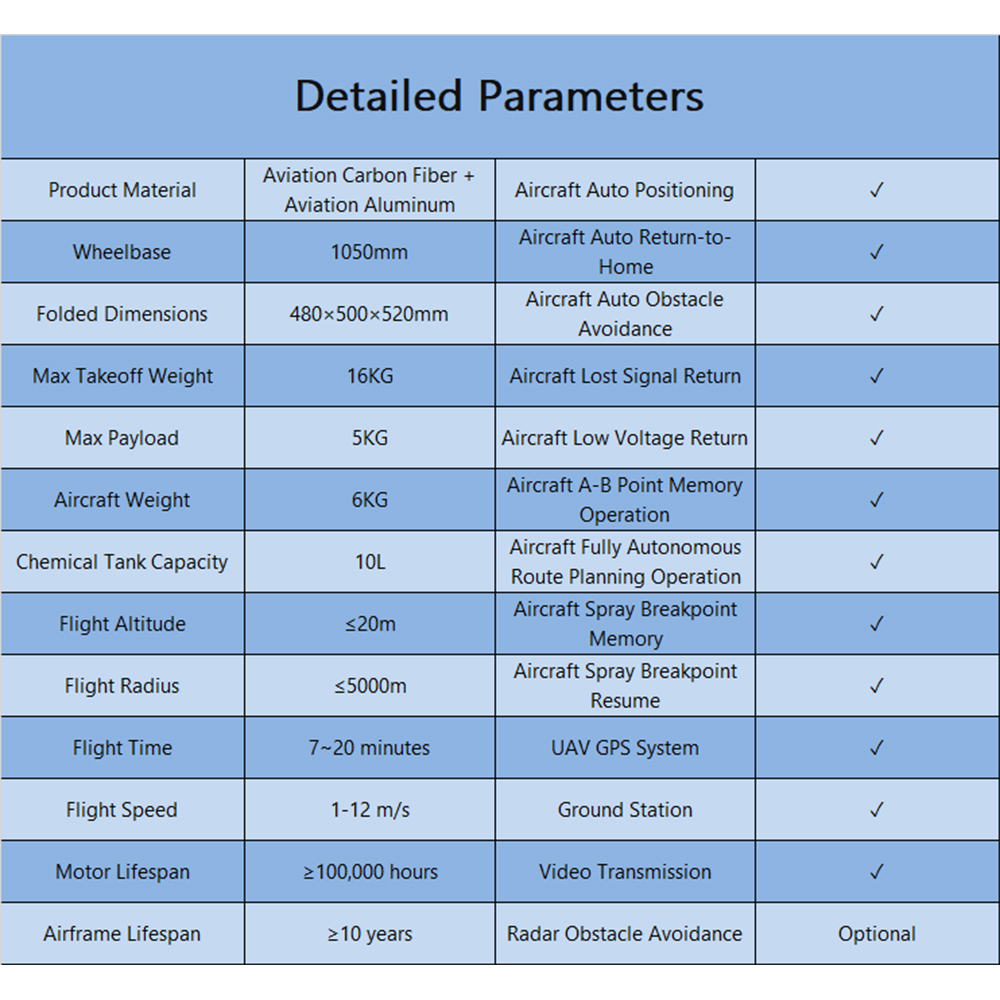 Detailed Parameters

| Product Material | Aviation Carbon Fiber + Aviation Aluminum | Aircraft Auto Positioning | ✓ |
|---|---|---|---|
| Wheelbase | 1050mm | Aircraft Auto Return-to-Home | ✓ |
| Folded Dimensions | 480×500×520mm | Aircraft Auto Obstacle Avoidance | ✓ |
| Max Takeoff Weight | 16KG | Aircraft Lost Signal Return | ✓ |
| Max Payload | 5KG | Aircraft Low Voltage Return | ✓ |
| Aircraft Weight | 6KG | Aircraft A-B Point Memory Operation | ✓ |
| Chemical Tank Capacity | 10L | Aircraft Fully Autonomous Route Planning Operation | ✓ |
| Flight Altitude | ≤20m | Aircraft Spray Breakpoint Memory | ✓ |
| Flight Radius | ≤5000m | Aircraft Spray Breakpoint Resume | ✓ |
| Flight Time | 7~20 minutes | UAV GPS System | ✓ |
| Flight Speed | 1-12 m/s | Ground Station | ✓ |
| Motor Lifespan | ≥100,000 hours | Video Transmission | ✓ |
| Airframe Lifespan | ≥10 years | Radar Obstacle Avoidance | Optional |